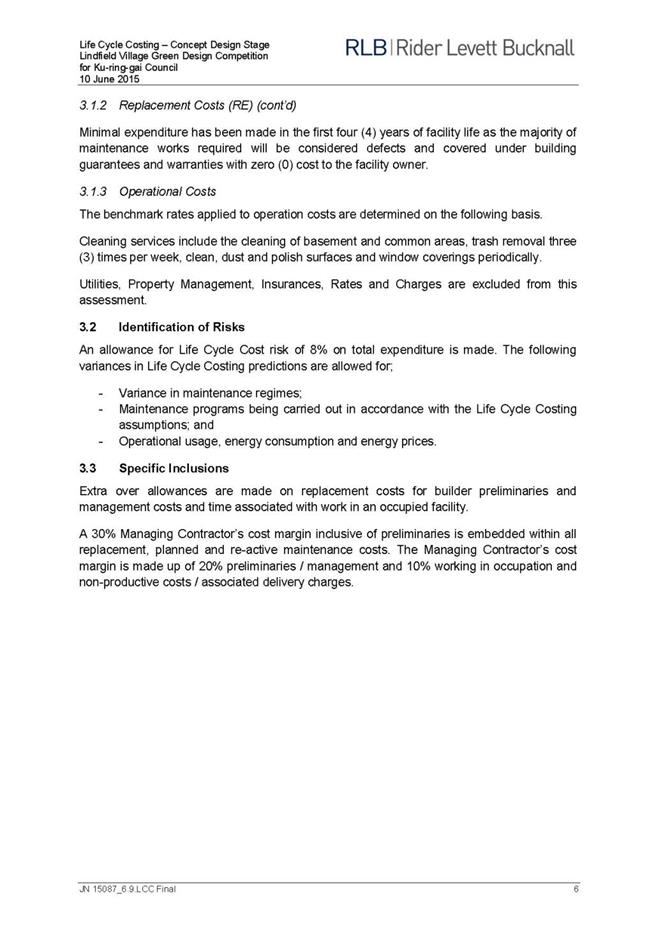 Life Cycle Costing – Concept Design Stage
Lindfield Village Green Design Competition
for Ku-ring-gai Council
10 June 2015

RLB | Rider Levett Bucknall

3.1.2 Replacement Costs (RE) (cont'd)

Minimal expenditure has been made in the first four (4) years of facility life as the majority of maintenance works required will be considered defects and covered under building guarantees and warranties with zero (0) cost to the facility owner.

3.1.3 Operational Costs

The benchmark rates applied to operation costs are determined on the following basis.

Cleaning services include the cleaning of basement and common areas, trash removal three (3) times per week, clean, dust and polish surfaces and window coverings periodically.

Utilities, Property Management, Insurances, Rates and Charges are excluded from this assessment.

3.2 Identification of Risks

An allowance for Life Cycle Cost risk of 8% on total expenditure is made. The following variances in Life Cycle Costing predictions are allowed for;

- Variance in maintenance regimes;
- Maintenance programs being carried out in accordance with the Life Cycle Costing assumptions; and
- Operational usage, energy consumption and energy prices.

3.3 Specific Inclusions

Extra over allowances are made on replacement costs for builder preliminaries and management costs and time associated with work in an occupied facility.

A 30% Managing Contractor's cost margin inclusive of preliminaries is embedded within all replacement, planned and re-active maintenance costs. The Managing Contractor's cost margin is made up of 20% preliminaries / management and 10% working in occupation and non-productive costs / associated delivery charges.

JN 15087_6.9.LCC Final

6